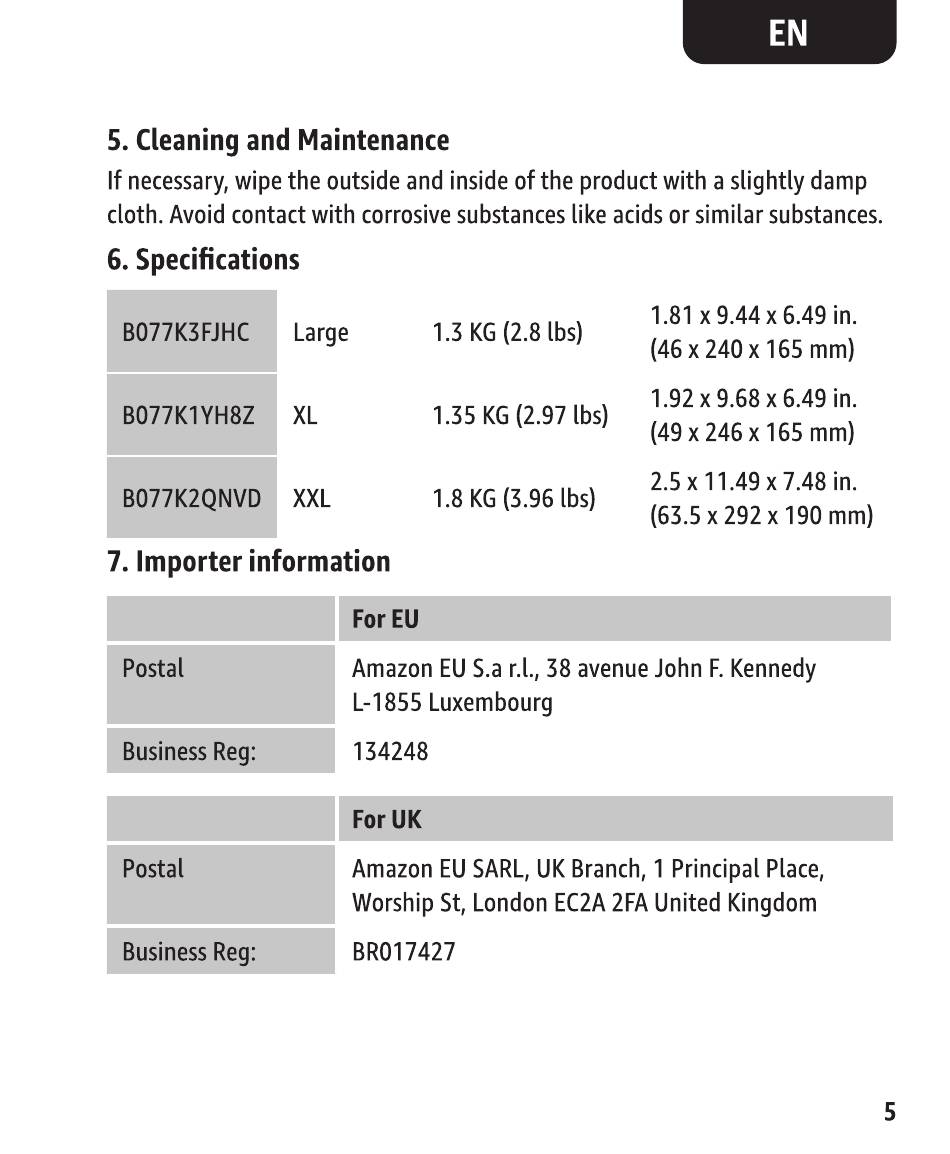 EN

5. Cleaning and Maintenance

If necessary, wipe the outside and inside of the product with a slightly damp cloth. Avoid contact with corrosive substances like acids or similar substances.

6. Specifications

| B077K3FJHC | Large | 1.3 KG (2.8 lbs) | 1.81 x 9.44 x 6.49 in. (46 x 240 x 165 mm) |
|---|---|---|---|
| B077K1YH8Z | XL | 1.35 KG (2.97 lbs) | 1.92 x 9.68 x 6.49 in. (49 x 246 x 165 mm) |
| B077K2QNVD | XXL | 1.8 KG (3.96 lbs) | 2.5 x 11.49 x 7.48 in. (63.5 x 292 x 190 mm) |

7. Importer information

| | For EU |
|---|---|
| Postal | Amazon EU S.a r.l., 38 avenue John F. Kennedy L-1855 Luxembourg |
| Business Reg: | 134248 |

| | For UK |
|---|---|
| Postal | Amazon EU SARL, UK Branch, 1 Principal Place, Worship St, London EC2A 2FA United Kingdom |
| Business Reg: | BR017427 |

5